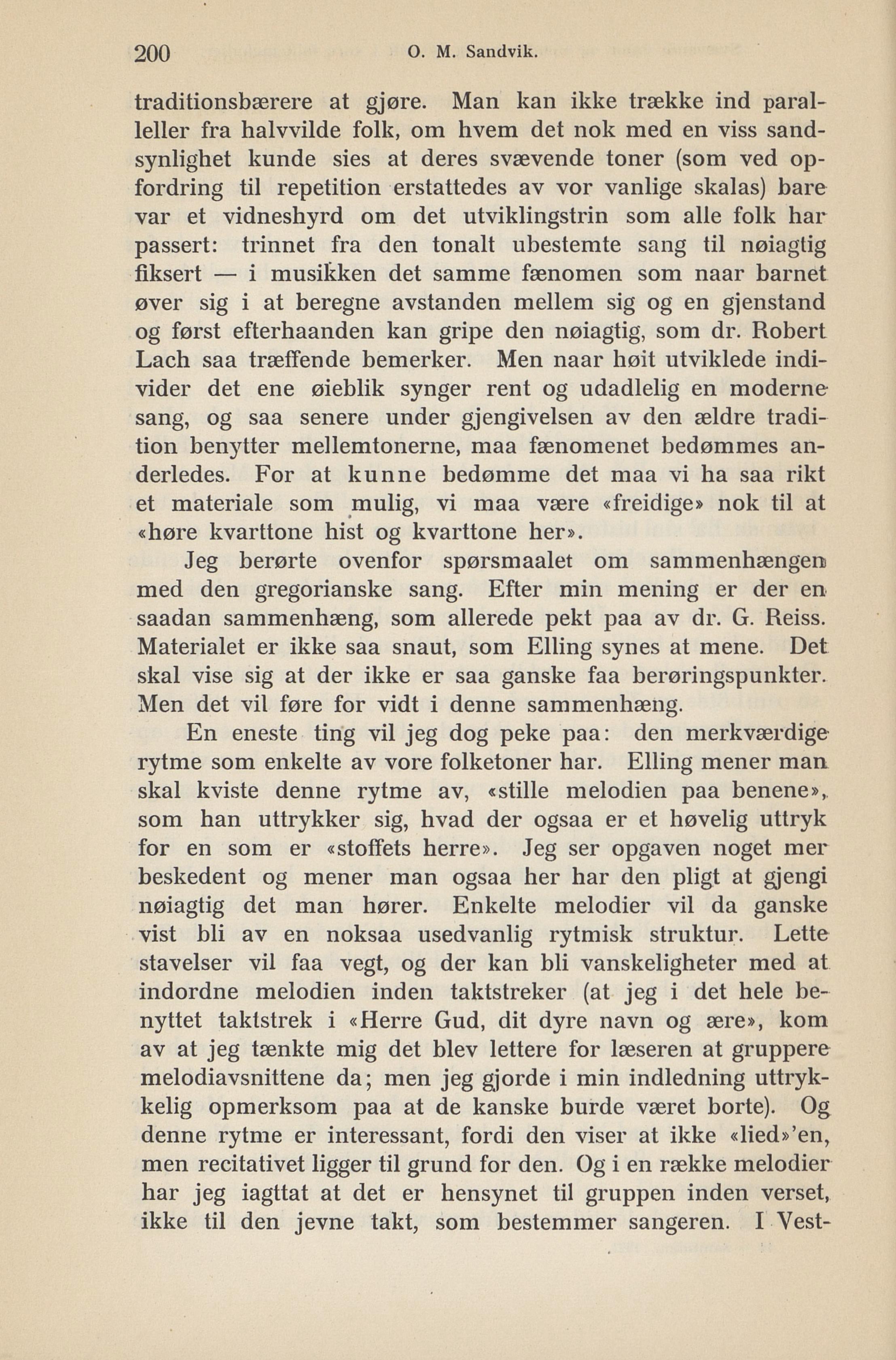 200 O. M. Sandvik.

traditionsbærere at gjøre. Man kan ikke trække ind paralleller fra halvvilde folk, om hvem det nok med en viss sandsynlighet kunde sies at deres svævende toner (som ved opfordring til repetition erstattedes av vor vanlige skalas) bare var et vidneshyrd om det utviklingstrin som alle folk har passert: trinnet fra den tonalt ubestemte sang til nøiagtig fiksert — i musikken det samme fænomen som naar barnet øver sig i at beregne avstanden mellem sig og en gjenstand og først efterhaanden kan gripe den nøiagtig, som dr. Robert Lach saa træffende bemerker. Men naar høit utviklede individer det ene øieblik synger rent og udadlelig en moderne sang, og saa senere under gjengivelsen av den ældre tradition benytter mellemtonerne, maa fænomenet bedømmes anderledes. For at kunne bedømme det maa vi ha saa rikt et materiale som mulig, vi maa være «freidige» nok til at «høre kvarttone hist og kvarttone her».

Jeg berørte ovenfor spørsmaalet om sammenhængen med den gregorianske sang. Efter min mening er der en saadan sammenhæng, som allerede pekt paa av dr. G. Reiss. Materialet er ikke saa snaut, som Elling synes at mene. Det skal vise sig at der ikke er saa ganske faa berøringspunkter. Men det vil føre for vidt i denne sammenhæng.

En eneste ting vil jeg dog peke paa: den merkværdige rytme som enkelte av vore folketoner har. Elling mener man skal kviste denne rytme av, «stille melodien paa benene», som han uttrykker sig, hvad der ogsaa er et høvelig uttryk for en som er «stoffets herre». Jeg ser opgaven noget mer beskedent og mener man ogsaa her har den pligt at gjengi nøiagtig det man hører. Enkelte melodier vil da ganske vist bli av en noksaa usedvanlig rytmisk struktur. Lette stavelser vil faa vegt, og der kan bli vanskeligheter med at indordne melodien inden taktstreker (at jeg i det hele benyttet taktstrek i «Herre Gud, dit dyre navn og ære», kom av at jeg tænkte mig det blev lettere for læseren at gruppere melodiavsnittene da; men jeg gjorde i min indledning uttrykkelig opmerksom paa at de kanske burde været borte). Og denne rytme er interessant, fordi den viser at ikke «lied»'en, men recitativet ligger til grund for den. Og i en række melodier har jeg iagttat at det er hensynet til gruppen inden verset, ikke til den jevne takt, som bestemmer sangeren. I Vest-